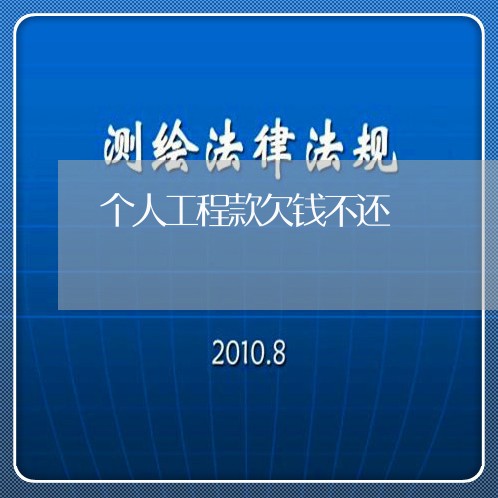 测绘法律法规

个人工程款欠钱不还

2010.8